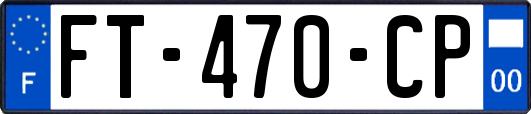 F
FT-470-CP
00